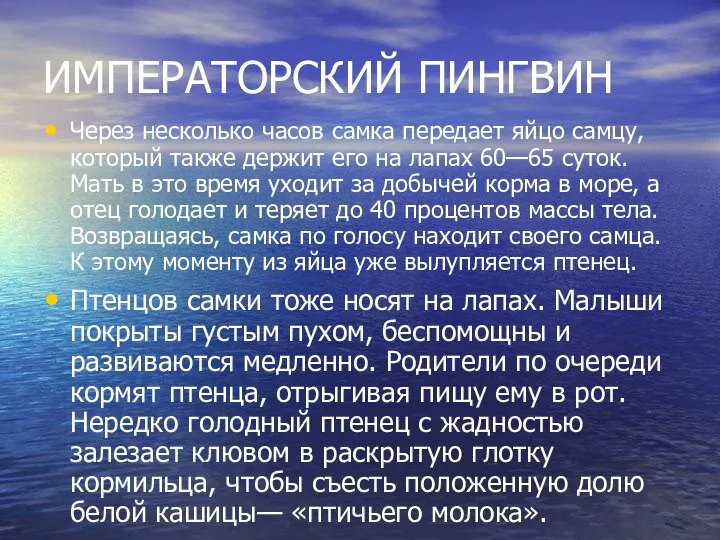 ИМПЕРАТОРСКИЙ ПИНГВИН

• Через несколько часов самка передает яйцо самцу, который также держит его на лапах 60—65 суток. Мать в это время уходит за добычей корма в море, а отец голодает и теряет до 40 процентов массы тела. Возвращаясь, самка по голосу находит своего самца. К этому моменту из яйца уже вылупляется птенец.

• Птенцов самки тоже носят на лапах. Малыши покрыты густым пухом, беспомощны и развиваются медленно. Родители по очереди кормят птенца, отрыгивая пищу ему в рот. Нередко голодный птенец с жадностью залезает клювом в раскрытую глотку кормильца, чтобы съесть положенную долю белой кашицы— «птичьего молока».